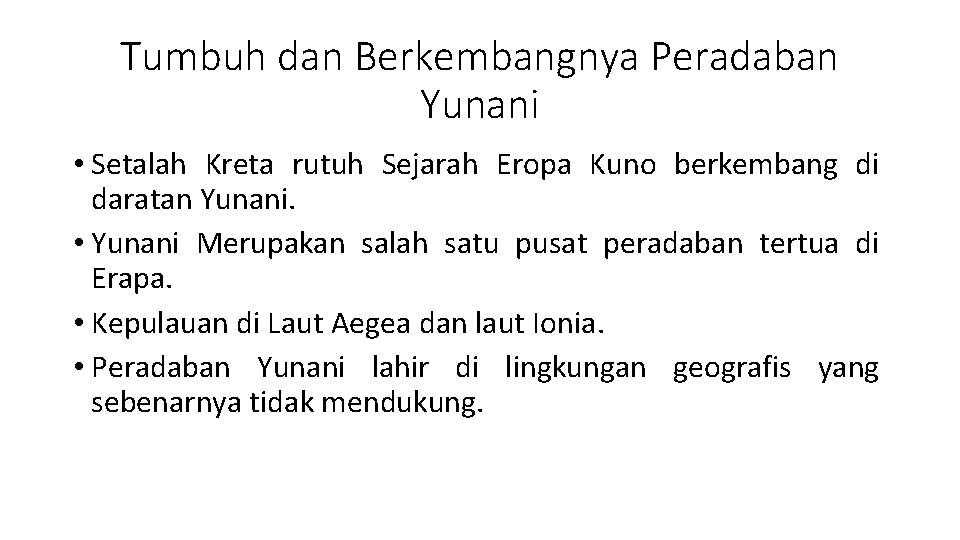 Tumbuh dan Berkembangnya Peradaban Yunani

• Setalah Kreta rutuh Sejarah Eropa Kuno berkembang di daratan Yunani.

• Yunani Merupakan salah satu pusat peradaban tertua di Erapa.

• Kepulauan di Laut Aegea dan laut Ionia.

• Peradaban Yunani lahir di lingkungan geografis yang sebenarnya tidak mendukung.